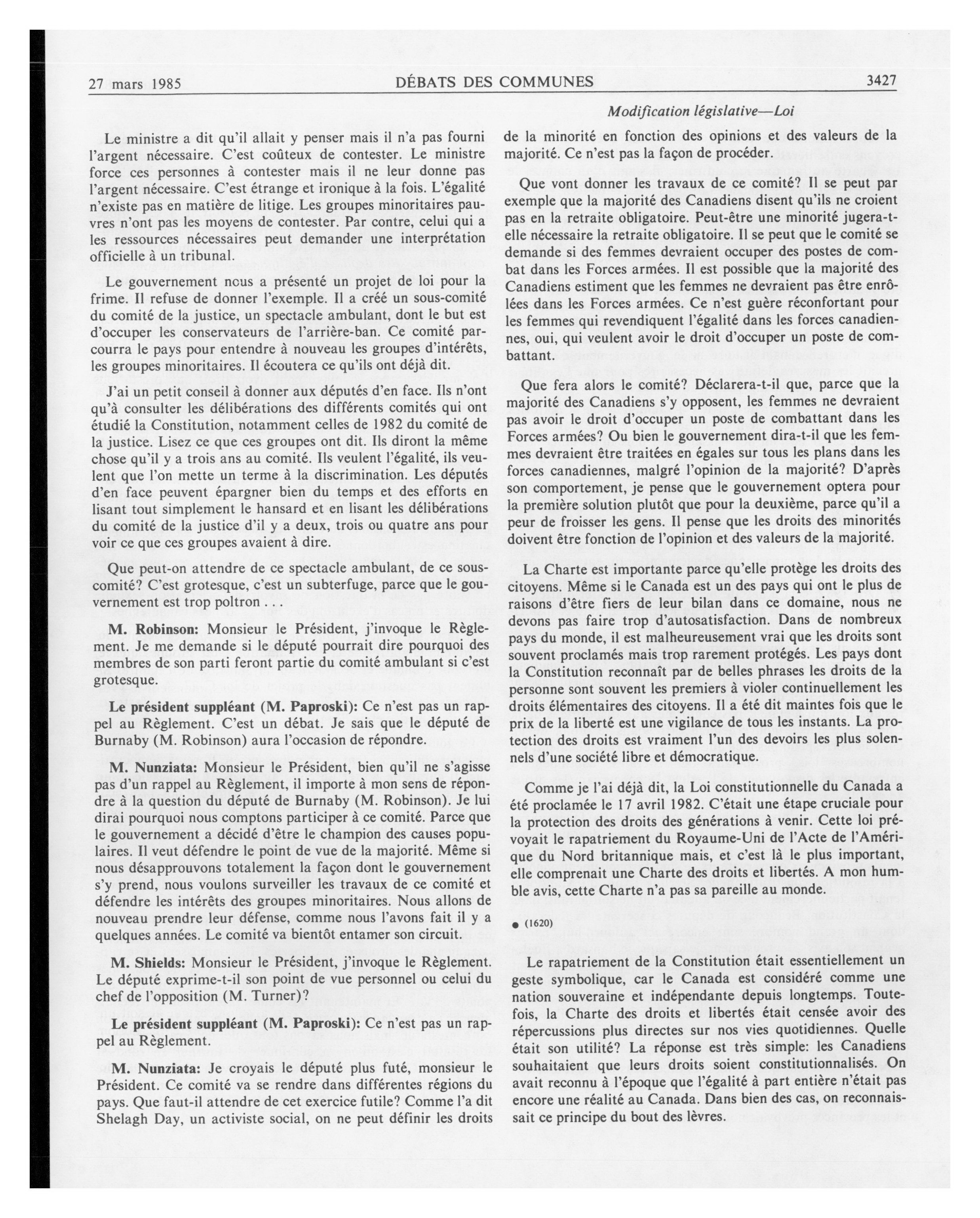 27 mars 1985 DÉBATS DES COMMUNES 3427

Modification législative—Loi

Le ministre a dit qu'il allait y penser mais il n'a pas fourni l'argent nécessaire. C'est coûteux de contester. Le ministre force ces personnes à contester mais il ne leur donne pas l'argent nécessaire. C'est étrange et ironique à la fois. L'égalité n'existe pas en matière de litige. Les groupes minoritaires pauvres n'ont pas les moyens de contester. Par contre, celui qui a les ressources nécessaires peut demander une interprétation officielle à un tribunal.

Le gouvernement nous a présenté un projet de loi pour la frime. Il refuse de donner l'exemple. Il a créé un sous-comité du comité de la justice, un spectacle ambulant, dont le but est d'occuper les conservateurs de l'arrière-ban. Ce comité parcourra le pays pour entendre à nouveau les groupes d'intérêts, les groupes minoritaires. Il écoutera ce qu'ils ont déjà dit.

J'ai un petit conseil à donner aux députés d'en face. Ils n'ont qu'à consulter les délibérations des différents comités qui ont étudié la Constitution, notamment celles de 1982 du comité de la justice. Lisez ce que ces groupes ont dit. Ils diront la même chose qu'il y a trois ans au comité. Ils veulent l'égalité, ils veulent que l'on mette un terme à la discrimination. Les députés d'en face peuvent épargner bien du temps et des efforts en lisant tout simplement le hansard et en lisant les délibérations du comité de la justice d'il y a deux, trois ou quatre ans pour voir ce que ces groupes avaient à dire.

Que peut-on attendre de ce spectacle ambulant, de ce sous-comité? C'est grotesque, c'est un subterfuge, parce que le gouvernement est trop poltron . . .

M. Robinson: Monsieur le Président, j'invoque le Règlement. Je me demande si le député pourrait dire pourquoi des membres de son parti feront partie du comité ambulant si c'est grotesque.

Le président suppléant (M. Paproski): Ce n'est pas un rappel au Règlement. C'est un débat. Je sais que le député de Burnaby (M. Robinson) aura l'occasion de répondre.

M. Nunziata: Monsieur le Président, bien qu'il ne s'agisse pas d'un rappel au Règlement, il importe à mon sens de répondre à la question du député de Burnaby (M. Robinson). Je lui dirai pourquoi nous comptons participer à ce comité. Parce que le gouvernement a décidé d'être le champion des causes populaires. Il veut défendre le point de vue de la majorité. Même si nous désapprouvons totalement la façon dont le gouvernement s'y prend, nous voulons surveiller les travaux de ce comité et défendre les intérêts des groupes minoritaires. Nous allons de nouveau prendre leur défense, comme nous l'avons fait il y a quelques années. Le comité va bientôt entamer son circuit.

M. Shields: Monsieur le Président, j'invoque le Règlement. Le député exprime-t-il son point de vue personnel ou celui du chef de l'opposition (M. Turner)?

Le président suppléant (M. Paproski): Ce n'est pas un rappel au Règlement.

M. Nunziata: Je croyais le député plus futé, monsieur le Président. Ce comité va se rendre dans différentes régions du pays. Que faut-il attendre de cet exercice futile? Comme l'a dit Shelagh Day, un activiste social, on ne peut définir les droits de la minorité en fonction des opinions et des valeurs de la majorité. Ce n'est pas la façon de procéder.

Que vont donner les travaux de ce comité? Il se peut par exemple que la majorité des Canadiens disent qu'ils ne croient pas en la retraite obligatoire. Peut-être une minorité jugera-t-elle nécessaire la retraite obligatoire. Il se peut que le comité se demande si des femmes devraient occuper des postes de combat dans les Forces armées. Il est possible que la majorité des Canadiens estiment que les femmes ne devraient pas être enrôlées dans les Forces armées. Ce n'est guère réconfortant pour les femmes qui revendiquent l'égalité dans les forces canadiennes, oui, qui veulent avoir le droit d'occuper un poste de combattant.

Que fera alors le comité? Déclarera-t-il que, parce que la majorité des Canadiens s'y opposent, les femmes ne devraient pas avoir le droit d'occuper un poste de combattant dans les Forces armées? Ou bien le gouvernement dira-t-il que les femmes devraient être traitées en égales sur tous les plans dans les forces canadiennes, malgré l'opinion de la majorité? D'après son comportement, je pense que le gouvernement optera pour la première solution plutôt que pour la deuxième, parce qu'il a peur de froisser les gens. Il pense que les droits des minorités doivent être fonction de l'opinion et des valeurs de la majorité.

La Charte est importante parce qu'elle protège les droits des citoyens. Même si le Canada est un des pays qui ont le plus de raisons d'être fiers de leur bilan dans ce domaine, nous ne devons pas faire trop d'autosatisfaction. Dans de nombreux pays du monde, il est malheureusement vrai que les droits sont souvent proclamés mais trop rarement protégés. Les pays dont la Constitution reconnaît par de belles phrases les droits de la personne sont souvent les premiers à violer continuellement les droits élémentaires des citoyens. Il a été dit maintes fois que le prix de la liberté est une vigilance de tous les instants. La protection des droits est vraiment l'un des devoirs les plus solennels d'une société libre et démocratique.

Comme je l'ai déjà dit, la Loi constitutionnelle du Canada a été proclamée le 17 avril 1982. C'était une étape cruciale pour la protection des droits des générations à venir. Cette loi prévoyait le rapatriement du Royaume-Uni de l'Acte de l'Amérique du Nord britannique mais, et c'est là le plus important, elle comprenait une Charte des droits et libertés. A mon humble avis, cette Charte n'a pas sa pareille au monde.

● (1620)

Le rapatriement de la Constitution était essentiellement un geste symbolique, car le Canada est considéré comme une nation souveraine et indépendante depuis longtemps. Toutefois, la Charte des droits et libertés était censée avoir des répercussions plus directes sur nos vies quotidiennes. Quelle était son utilité? La réponse est très simple: les Canadiens souhaitaient que leurs droits soient constitutionnalisés. On avait reconnu à l'époque que l'égalité à part entière n'était pas encore une réalité au Canada. Dans bien des cas, on reconnaissait ce principe du bout des lèvres.